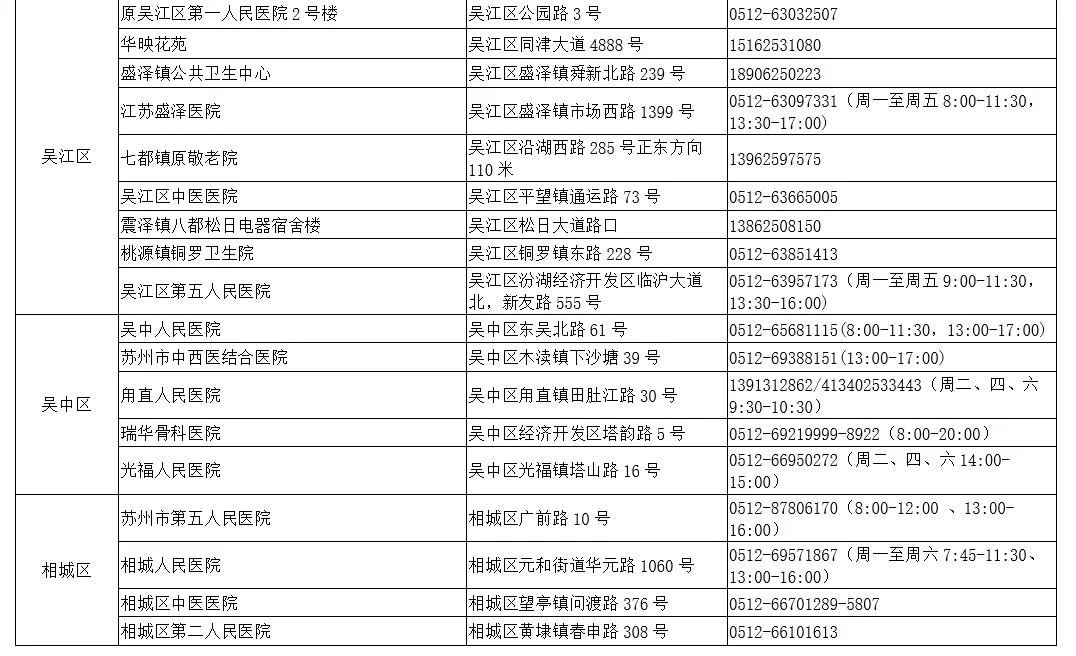 | | | | |
|---|---|---|---|
| 吴江区 | 原吴江区第一人民医院 2 号楼 | 吴江区公园路 3 号 | 0512-63032507 |
| | 华映花苑 | 吴江区同津大道 4888 号 | 15162531080 |
| | 盛泽镇公共卫生中心 | 吴江区盛泽镇舜新北路 239 号 | 18906250223 |
| | 江苏盛泽医院 | 吴江区盛泽镇市场西路 1399 号 | 0512-63097331（周一至周五 8:00-11:30，13:30-17:00） |
| | 七都镇原敬老院 | 吴江区沿湖西路 285 号正东方向 110 米 | 13962597575 |
| | 吴江区中医医院 | 吴江区平望镇通运路 73 号 | 0512-63665005 |
| | 震泽镇八都松日电器宿舍楼 | 吴江区松日大道路口 | 13862508150 |
| | 桃源镇铜罗卫生院 | 吴江区铜罗镇东路 228 号 | 0512-63851413 |
| | 吴江区第五人民医院 | 吴江区汾湖经济开发区临沪大道北，新友路 555 号 | 0512-63957173（周一至周五 9:00-11:30，13:30-16:00） |
| 吴中区 | 吴中人民医院 | 吴中区东吴北路 61 号 | 0512-65681115(8:00-11:30，13:00-17:00) |
| | 苏州市中西医结合医院 | 吴中区木渎镇下沙塘 39 号 | 0512-69388151(13:00-17:00) |
| | 甪直人民医院 | 吴中区甪直镇田肚江路 30 号 | 1391312862/413402533443（周二、四、六 9:30-10:30） |
| | 瑞华骨科医院 | 吴中区经济开发区塔韵路 5 号 | 0512-69219999-8922（8:00-20:00） |
| | 光福人民医院 | 吴中区光福镇塔山路 16 号 | 0512-66950272（周二、四、六 14:00-15:00） |
| 相城区 | 苏州市第五人民医院 | 相城区广前路 10 号 | 0512-87806170（8:00-12:00 、13:00-16:00） |
| | 相城人民医院 | 相城区元和街道华元路 1060 号 | 0512-69571867（周一至周六 7:45-11:30、13:00-16:00） |
| | 相城区中医医院 | 相城区望亭镇问渡路 376 号 | 0512-66701289-5807 |
| | 相城区第二人民医院 | 相城区黄埭镇春申路 308 号 | 0512-66101613 |